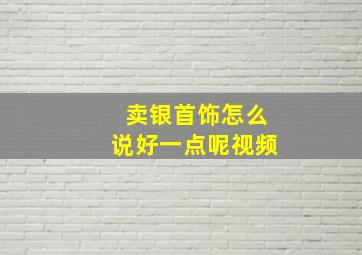 卖银首饰怎么
说好一点呢视频